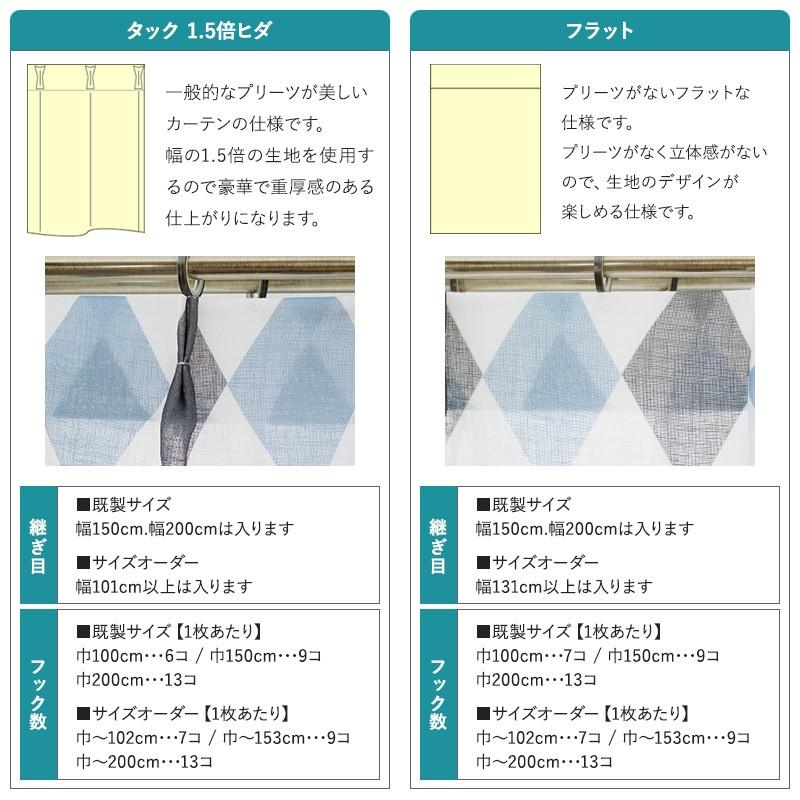 タック 1.5倍ヒダ

一般的なプリーツが美しいカーテンの仕様です。
幅の1.5倍の生地を使用するので豪華で重厚感のある仕上がりになります。

継ぎ目

■既製サイズ
幅150cm.幅200cmは入ります

■サイズオーダー
幅101cm以上は入ります

フック数

■既製サイズ【1枚あたり】
巾100cm…6コ / 巾150cm…9コ
巾200cm…13コ

■サイズオーダー【1枚あたり】
巾～102cm…7コ / 巾～153cm…9コ
巾～200cm…13コ

フラット

プリーツがないフラットな仕様です。
プリーツがなく立体感がないので、生地のデザインが楽しめる仕様です。

継ぎ目

■既製サイズ
幅150cm.幅200cmは入ります

■サイズオーダー
幅131cm以上は入ります

フック数

■既製サイズ【1枚あたり】
巾100cm…7コ / 巾150cm…9コ
巾200cm…13コ

■サイズオーダー【1枚あたり】
巾～102cm…7コ / 巾～153cm…9コ
巾～200cm…13コ